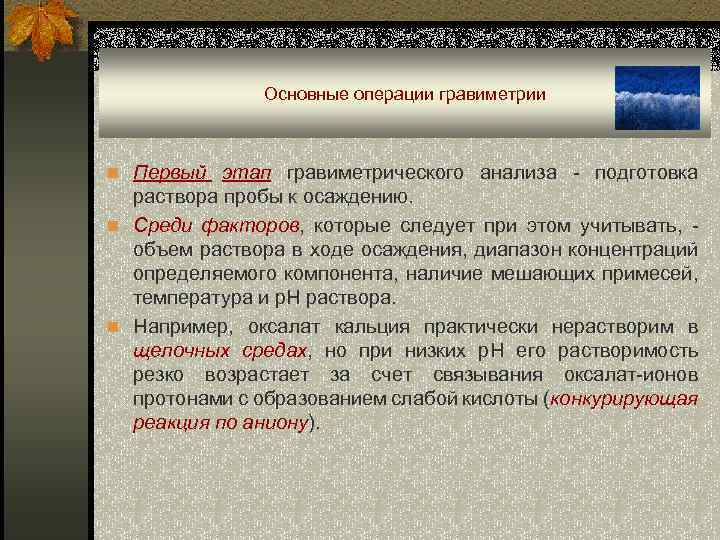 Основные операции гравиметрии

Первый этап гравиметрического анализа - подготовка раствора пробы к осаждению.

Среди факторов, которые следует при этом учитывать, - объем раствора в ходе осаждения, диапазон концентраций определяемого компонента, наличие мешающих примесей, температура и pH раствора.

Например, оксалат кальция практически нерастворим в щелочных средах, но при низких pH его растворимость резко возрастает за счет связывания оксалат-ионов протонами с образованием слабой кислоты (конкурирующая реакция по аниону).